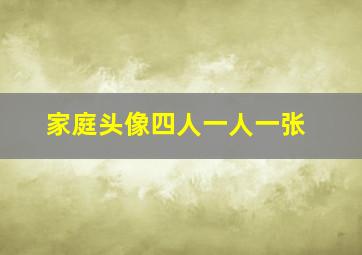 家庭头像四人一人一张